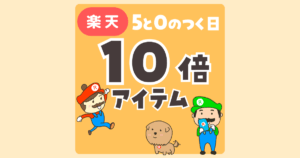 楽天 5と0のつく日

10倍

アイテム